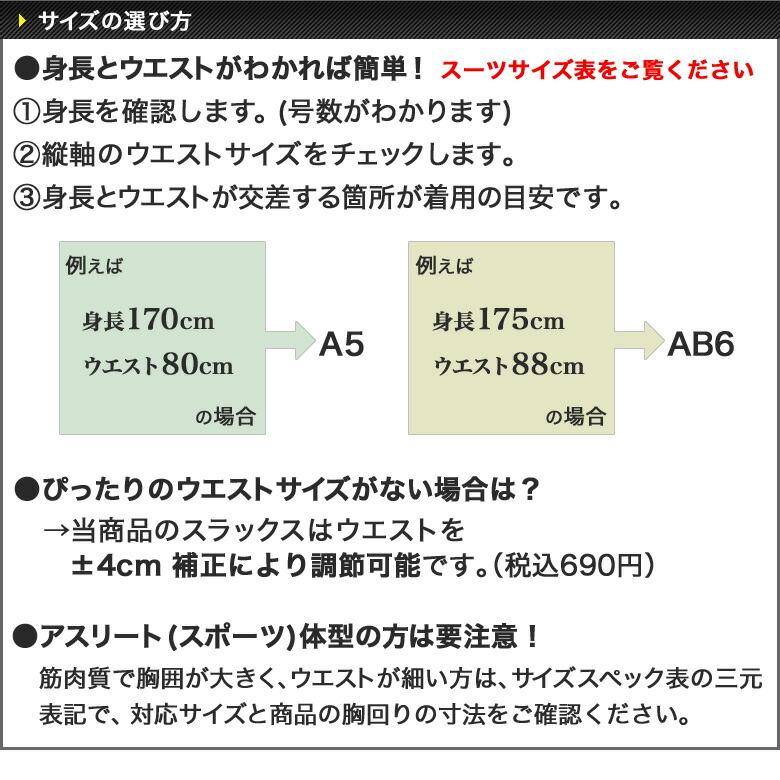 サイズの選び方

●身長とウエストがわかれば簡単！ スーツサイズ表をご覧ください

①身長を確認します。(号数がわかります)

②縦軸のウエストサイズをチェックします。

③身長とウエストが交差する箇所が着用の目安です。

例えば

身長170cm

ウエスト80cm

の場合

A5

例えば

身長175cm

ウエスト88cm

の場合

AB6

●ぴったりのウエストサイズがない場合は？

→当商品のスラックスはウエストを ±4cm 補正により調節可能です。(税込690円)

●アスリート(スポーツ)体型の方は要注意！

筋肉質で胸囲が大きく、ウエストが細い方は、サイズスペック表の三元表記で、対応サイズと商品の胸回りの寸法をご確認ください。